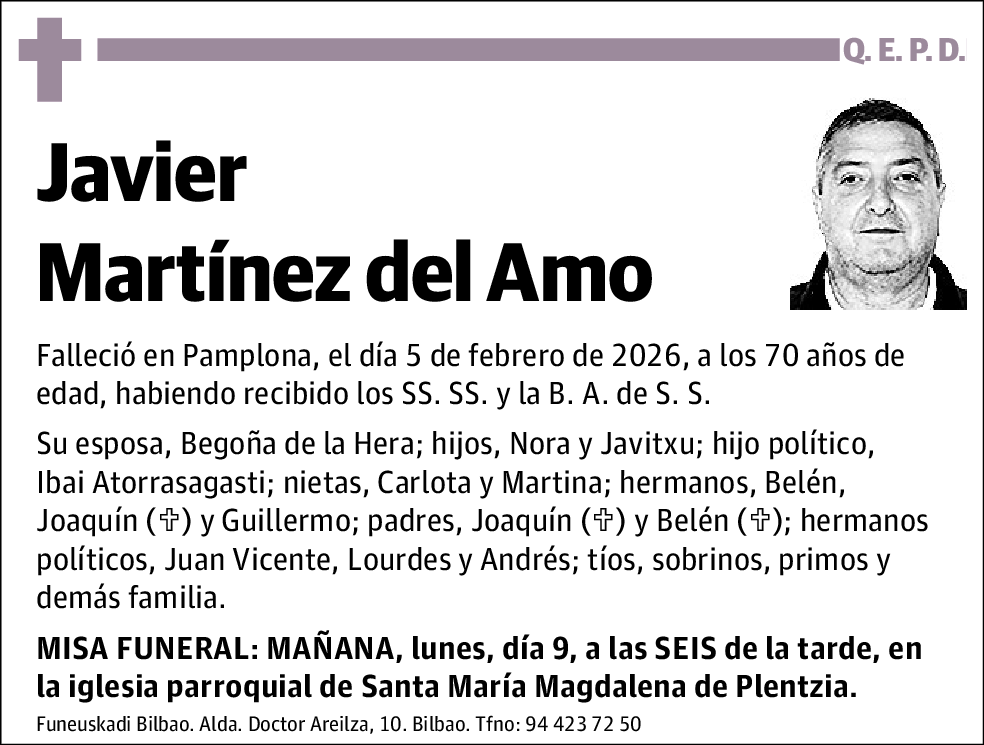 Q. E. P. D.

Javier Martínez del Amo

Falleció en Pamplona, el día 5 de febrero de 2026, a los 70 años de edad, habiendo recibido los SS. SS. y la B. A. de S. S.

Su esposa, Begoña de la Hera; hijos, Nora y Javitxu; hijo político, Ibai Atorrasagasti; nietas, Carlota y Martina; hermanos, Belén, Joaquín (✞) y Guillermo; padres, Joaquín (✞) y Belén (✞); hermanos políticos, Juan Vicente, Lourdes y Andrés; tíos, sobrinos, primos y demás familia.

MISA FUNERAL: MAÑANA, lunes, día 9, a las SEIS de la tarde, en la iglesia parroquial de Santa María Magdalena de Plentzia.

Funeuskadi Bilbao. Alda. Doctor Areilza, 10. Bilbao. Tfno: 94 423 72 50